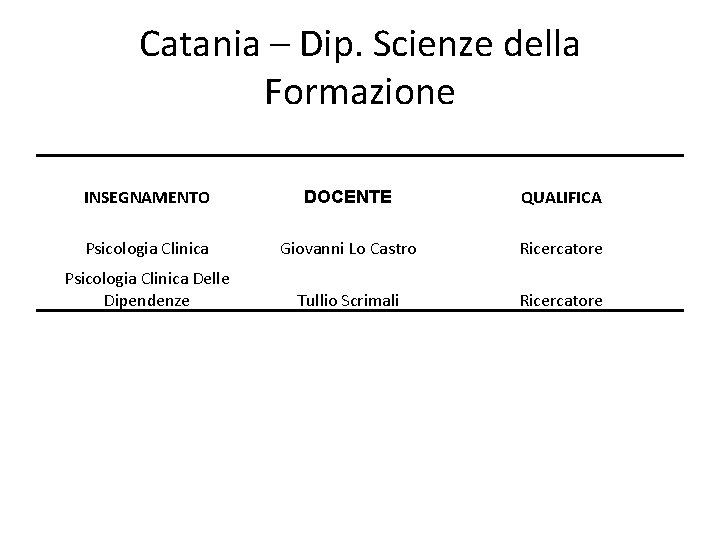 Catania – Dip. Scienze della Formazione

| INSEGNAMENTO | DOCENTE | QUALIFICA |
|---|---|---|
| Psicologia Clinica | Giovanni Lo Castro | Ricercatore |
| Psicologia Clinica Delle Dipendenze | Tullio Scrimali | Ricercatore |